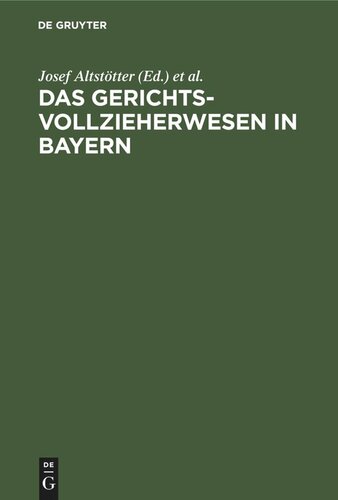 DE GRUYTER

Josef Altstötter (Ed.) et al.

DAS GERICHTSVOLLZIEHERWESEN IN BAYERN

DE
G